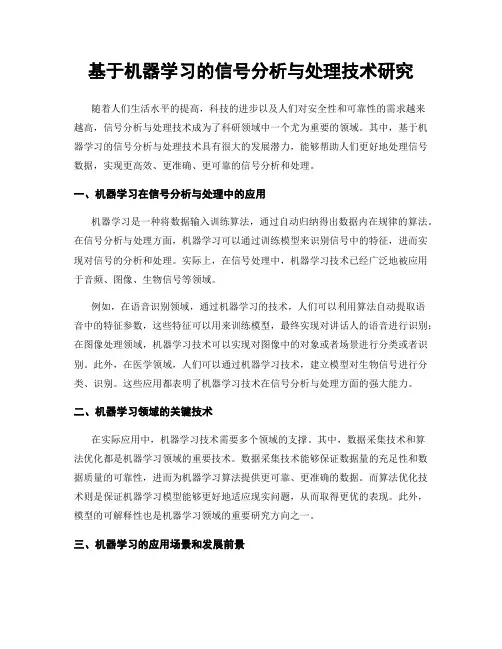 基于机器学习的信号分析与处理技术研究

随着人们生活水平的提高，科技的进步以及人们对安全性和可靠性的需求越来越高，信号分析与处理技术成为了科研领域中一个尤为重要的领域。其中，基于机器学习的信号分析与处理技术具有很大的发展潜力，能够帮助人们更好地处理信号数据，实现更高效、更准确、更可靠的信号分析和处理。

一、机器学习在信号分析与处理中的应用

机器学习是一种将数据输入训练算法，通过自动归纳得出数据内在规律的算法。在信号分析与处理方面，机器学习可以通过训练模型来识别信号中的特征，进而实现对信号的分析和处理。实际上，在信号处理中，机器学习技术已经广泛地被应用于音频、图像、生物信号等领域。

例如，在语音识别领域，通过机器学习的技术，人们可以利用算法自动提取语音中的特征参数，这些特征可以用来训练模型，最终实现对讲话人的语音进行识别；在图像处理领域，机器学习技术可以实现对图像中的对象或者场景进行分类或者识别。此外，在医学领域，人们可以通过机器学习技术，建立模型对生物信号进行分类、识别。这些应用都表明了机器学习技术在信号分析与处理方面的强大能力。

二、机器学习领域的关键技术

在实际应用中，机器学习技术需要多个领域的支撑。其中，数据采集技术和算法优化都是机器学习领域的重要技术。数据采集技术能够保证数据量的充足性和数据质量的可靠性，进而为机器学习算法提供更可靠、更准确的数据。而算法优化技术则是保证机器学习模型能够更好地适应现实问题，从而取得更优的表现。此外，模型的可解释性也是机器学习领域的重要研究方向之一。

三、机器学习的应用场景和发展前景